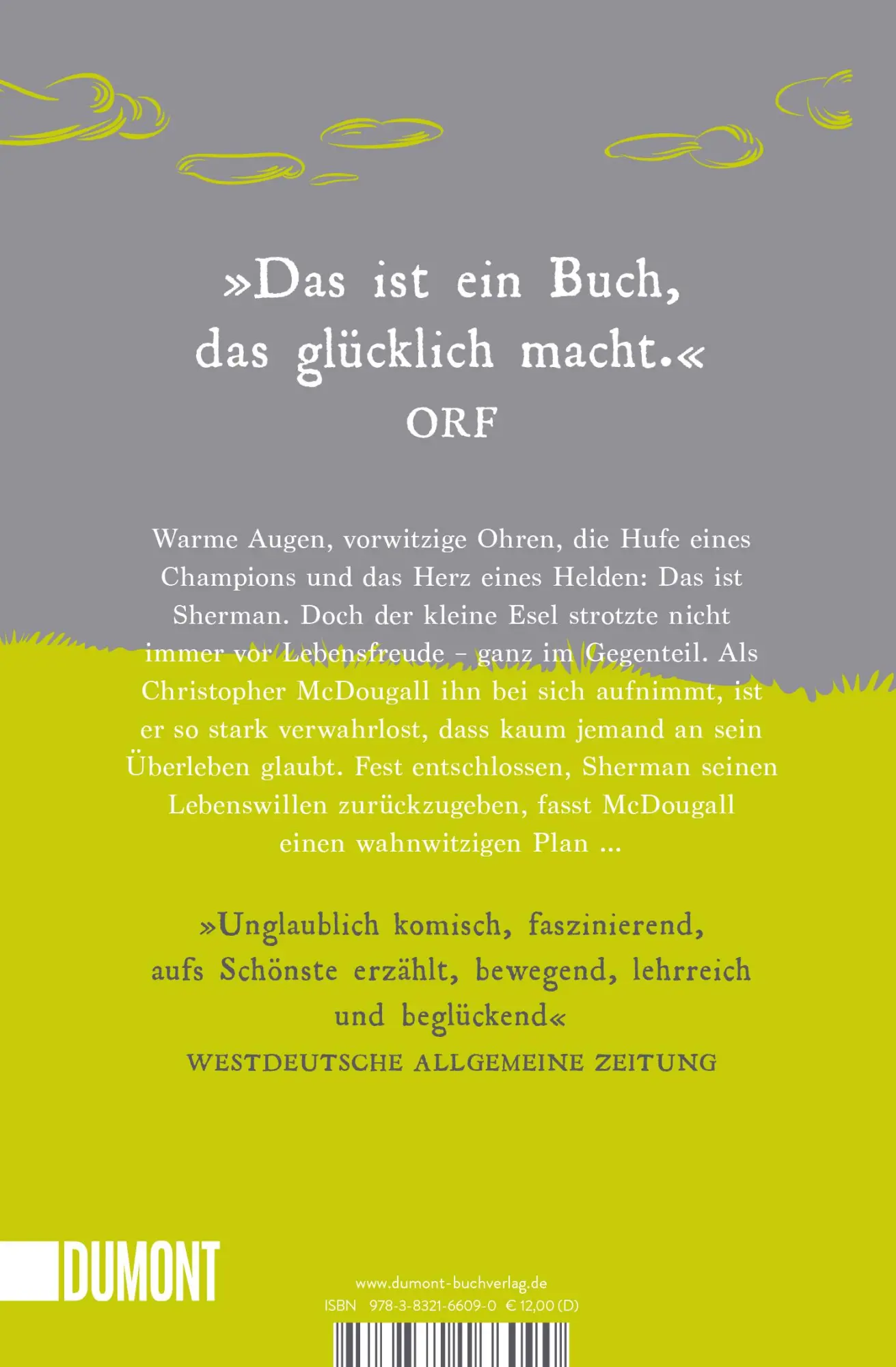 »Das ist ein Buch, das glücklich macht.«
ORF

Warme Augen, vorwitzige Ohren, die Hufe eines Champions und das Herz eines Helden: Das ist Sherman. Doch der kleine Esel strotzte nicht immer vor Lebensfreude – ganz im Gegenteil. Als Christopher McDougall ihn bei sich aufnimmt, ist er so stark verwahrlost, dass kaum jemand an sein Überleben glaubt. Fest entschlossen, Sherman seinen Lebenswillen zurückzugeben, fasst McDougall einen wahnwitzigen Plan …

»Unglaublich komisch, faszinierend, aufs Schönste erzählt, bewegend, lehrreich und beglückend«
WESTDEUTSCHE ALLGEMEINE ZEITUNG

DUMONT

www.dumont-buchverlag.de
ISBN 978-3-8321-6609-0 € 12,00 (D)